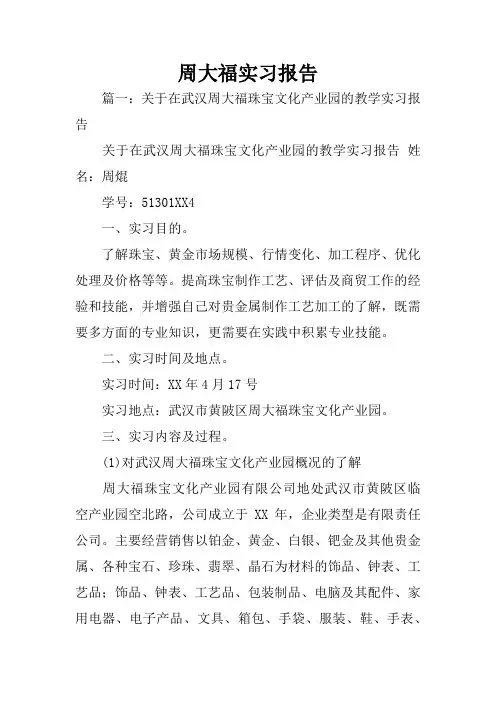 周大福实习报告

篇一：关于在武汉周大福珠宝文化产业园的教学实习报告

关于在武汉周大福珠宝文化产业园的教学实习报告 姓名：周焜

学号：51301XX4

一、实习目的。

了解珠宝、黄金市场规模、行情变化、加工程序、优化处理及价格等等。提高珠宝制作工艺、评估及商贸工作的经验和技能，并增强自己对贵金属制作工艺加工的了解，既需要多方面的专业知识，更需要在实践中积累专业技能。

二、实习时间及地点。

实习时间：XX 年 4 月 17 号

实习地点：武汉市黄陂区周大福珠宝文化产业园。

三、实习内容及过程。

(1)对武汉周大福珠宝文化产业园概况的了解

周大福珠宝文化产业园有限公司地处武汉市黄陂区临空产业园空北路，公司成立于 XX 年，企业类型是有限责任公司。主要经营销售以铂金、黄金、白银、钯金及其他贵金属、各种宝石、珍珠、翡翠、晶石为材料的饰品、钟表、工艺品；饰品、钟表、工艺品、包装制品、电脑及其配件、家用电器、电子产品、文具、箱包、手袋、服装、鞋、手表、